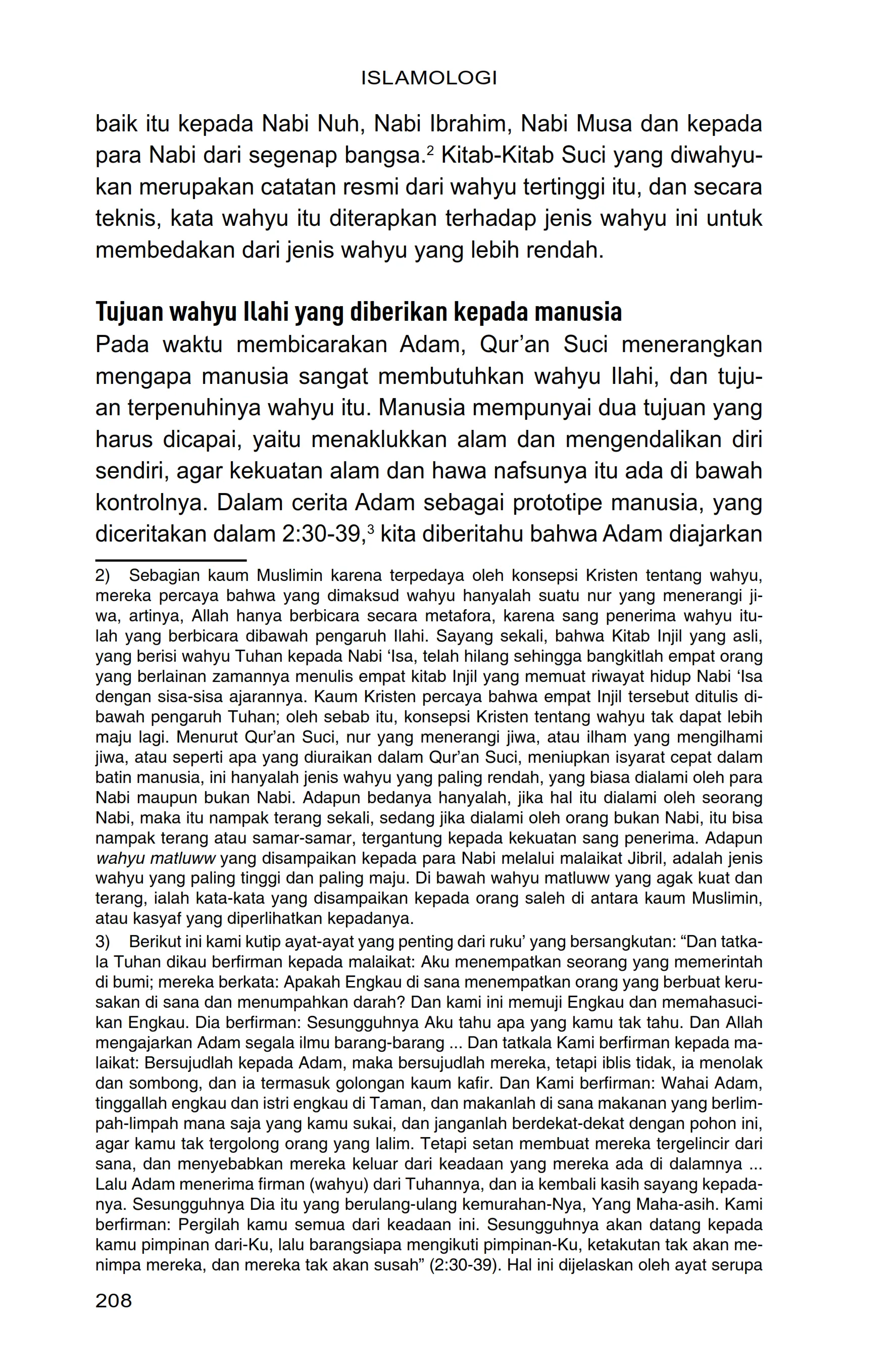 ISLAMOLOGI

baik itu kepada Nabi Nuh, Nabi Ibrahim, Nabi Musa dan kepada para Nabi dari segenap bangsa.$^2$ Kitab-Kitab Suci yang diwahyukan merupakan catatan resmi dari wahyu tertinggi itu, dan secara teknis, kata wahyu itu diterapkan terhadap jenis wahyu ini untuk membedakan dari jenis wahyu yang lebih rendah.

Tujuan wahyu Ilahi yang diberikan kepada manusia

Pada waktu membicarakan Adam, Qur'an Suci menerangkan mengapa manusia sangat membutuhkan wahyu Ilahi, dan tujuan terpenuhinya wahyu itu. Manusia mempunyai dua tujuan yang harus dicapai, yaitu menaklukkan alam dan mengendalikan diri sendiri, agar kekuatan alam dan hawa nafsunya itu ada di bawah kontrolnya. Dalam cerita Adam sebagai prototipe manusia, yang diceritakan dalam 2:30-39,$^3$ kita diberitahu bahwa Adam diajarkan

2) Sebagian kaum Muslimin karena terpedaya oleh konsepsi Kristen tentang wahyu, mereka percaya bahwa yang dimaksud wahyu hanyalah suatu nur yang menerangi jiwa, artinya, Allah hanya berbicara secara metafora, karena sang penerima wahyu itulah yang berbicara dibawah pengaruh Ilahi. Sayang sekali, bahwa Kitab Injil yang asli, yang berisi wahyu Tuhan kepada Nabi 'Isa, telah hilang sehingga bangkitlah empat orang yang berlainan zamannya menulis empat kitab Injil yang memuat riwayat hidup Nabi 'Isa dengan sisa-sisa ajarannya. Kaum Kristen percaya bahwa empat Injil tersebut ditulis dibawah pengaruh Tuhan; oleh sebab itu, konsepsi Kristen tentang wahyu tak dapat lebih maju lagi. Menurut Qur'an Suci, nur yang menerangi jiwa, atau ilham yang mengilhami jiwa, atau seperti apa yang diuraikan dalam Qur'an Suci, meniupkan isyarat cepat dalam batin manusia, ini hanyalah jenis wahyu yang paling rendah, yang biasa dialami oleh para Nabi maupun bukan Nabi. Adapun bedanya hanyalah, jika hal itu dialami oleh seorang Nabi, maka itu nampak terang sekali, sedang jika dialami oleh orang bukan Nabi, itu bisa nampak terang atau samar-samar, tergantung kepada kekuatan sang penerima. Adapun wahyu matluww yang disampaikan kepada para Nabi melalui malaikat Jibril, adalah jenis wahyu yang paling tinggi dan paling maju. Di bawah wahyu matluww yang agak kuat dan terang, ialah kata-kata yang disampaikan kepada orang saleh di antara kaum Muslimin, atau kasyaf yang diperlihatkan kepadanya.

3) Berikut ini kami kutip ayat-ayat yang penting dari ruku' yang bersangkutan: "Dan tatkala Tuhan dikau berfirman kepada malaikat: Aku menempatkan seorang yang memerintah di bumi; mereka berkata: Apakah Engkau di sana menempatkan orang yang berbuat kerusakan di sana dan menumpahkan darah? Dan kami ini memuji Engkau dan memahasucikan Engkau. Dia berfirman: Sesungguhnya Aku tahu apa yang kamu tak tahu. Dan Allah mengajarkan Adam segala ilmu barang-barang ... Dan tatkala Kami berfirman kepada malaikat: Bersujudlah kepada Adam, maka bersujudlah mereka, tetapi iblis tidak, ia menolak dan sombong, dan ia termasuk golongan kaum kafir. Dan Kami berfirman: Wahai Adam, tinggallah engkau dan istri engkau di Taman, dan makanlah di sana makanan yang berlimpah-limpah mana saja yang kamu sukai, dan janganlah berdekat-dekat dengan pohon ini, agar kamu tak tergolong orang yang lalim. Tetapi setan membuat mereka tergelincir dari sana, dan menyebabkan mereka keluar dari keadaan yang mereka ada di dalamnya ... Lalu Adam menerima firman (wahyu) dari Tuhannya, dan ia kembali kasih sayang kepadanya. Sesungguhnya Dia itu yang berulang-ulang kemurahan-Nya, Yang Maha-asih. Kami berfirman: Pergilah kamu semua dari keadaan ini. Sesungguhnya akan datang kepada kamu pimpinan dari-Ku, lalu barangsiapa mengikuti pimpinan-Ku, ketakutan tak akan menimpa mereka, dan mereka tak akan susah" (2:30-39). Hal ini dijelaskan oleh ayat serupa

208